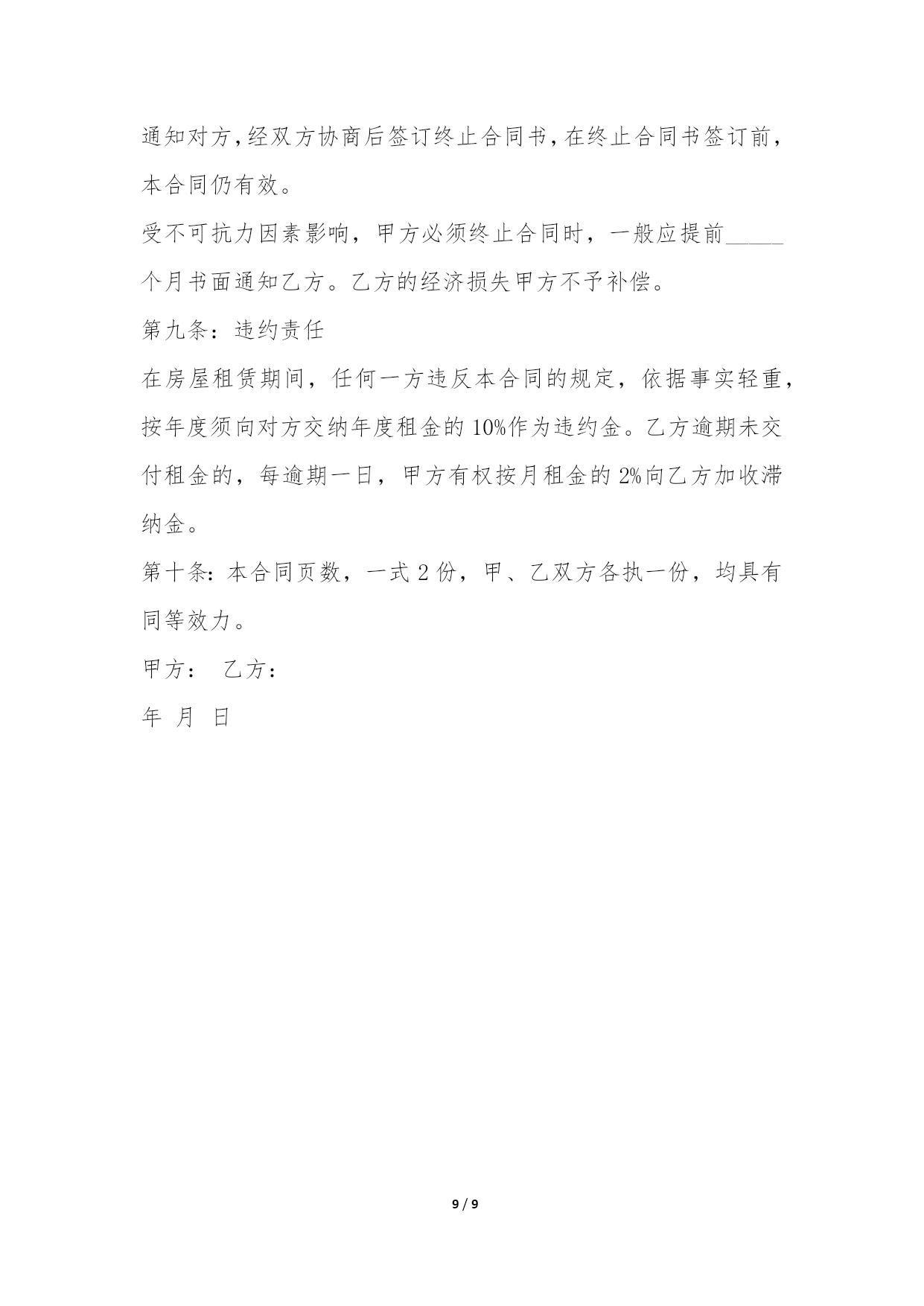 通知对方,经双方协商后签订终止合同书,在终止合同书签订前,本合同仍有效。

受不可抗力因素影响，甲方必须终止合同时，一般应提前_____个月书面通知乙方。乙方的经济损失甲方不予补偿。

第九条：违约责任

在房屋租赁期间，任何一方违反本合同的规定，依据事实轻重，按年度须向对方交纳年度租金的10%作为违约金。乙方逾期未交付租金的，每逾期一日，甲方有权按月租金的2%向乙方加收滞纳金。

第十条：本合同页数，一式2份，甲、乙双方各执一份，均具有同等效力。

甲方： 乙方：

年 月 日

9 / 9